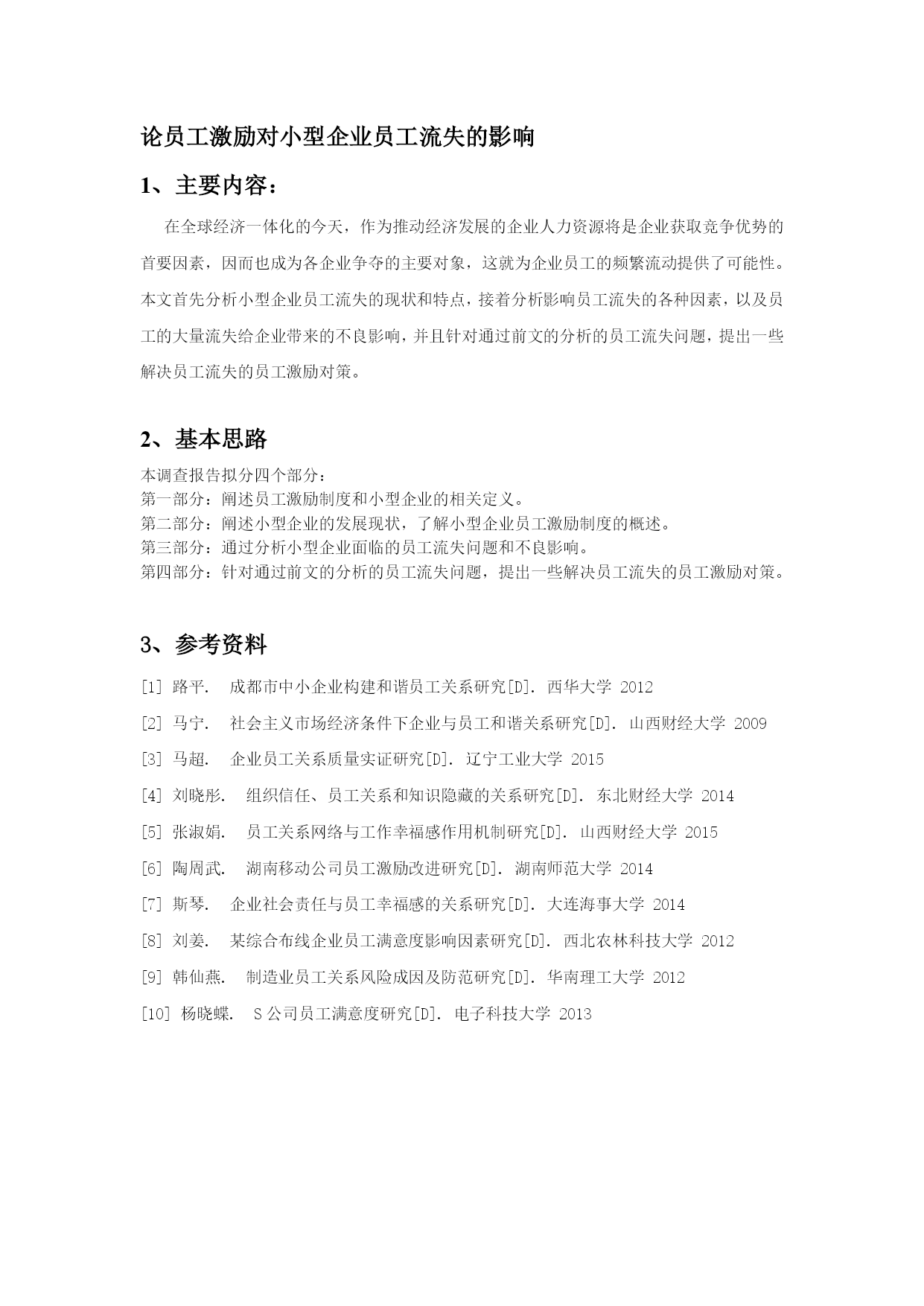 论员工激励对小型企业员工流失的影响

1、主要内容：

在全球经济一体化的今天，作为推动经济发展的企业人力资源将是企业获取竞争优势的首要因素，因而也成为各企业争夺的主要对象，这就为企业员工的频繁流动提供了可能性。本文首先分析小型企业员工流失的现状和特点，接着分析影响员工流失的各种因素，以及员工的大量流失给企业带来的不良影响，并且针对通过前文的分析的员工流失问题，提出一些解决员工流失的员工激励对策。

2、基本思路

本调查报告拟分四个部分：
第一部分：阐述员工激励制度和小型企业的相关定义。
第二部分：阐述小型企业的发展现状，了解小型企业员工激励制度的概述。
第三部分：通过分析小型企业面临的员工流失问题和不良影响。
第四部分：针对通过前文的分析的员工流失问题，提出一些解决员工流失的员工激励对策。

3、参考资料

[1] 路平. 成都市中小企业构建和谐员工关系研究[D]. 西华大学 2012

[2] 马宁. 社会主义市场经济条件下企业与员工和谐关系研究[D]. 山西财经大学 2009

[3] 马超. 企业员工关系质量实证研究[D]. 辽宁工业大学 2015

[4] 刘晓彤. 组织信任、员工关系和知识隐藏的关系研究[D]. 东北财经大学 2014

[5] 张淑娟. 员工关系网络与工作幸福感作用机制研究[D]. 山西财经大学 2015

[6] 陶周武. 湖南移动公司员工激励改进研究[D]. 湖南师范大学 2014

[7] 斯琴. 企业社会责任与员工幸福感的关系研究[D]. 大连海事大学 2014

[8] 刘姜. 某综合布线企业员工满意度影响因素研究[D]. 西北农林科技大学 2012

[9] 韩仙燕. 制造业员工关系风险成因及防范研究[D]. 华南理工大学 2012

[10] 杨晓蝶. S公司员工满意度研究[D]. 电子科技大学 2013